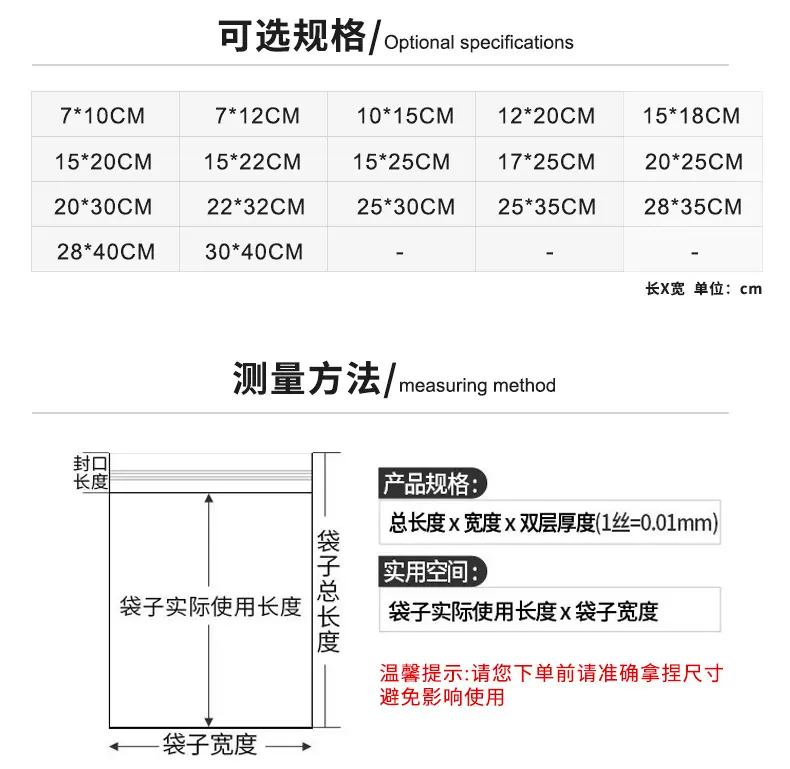 可选规格/Optional specifications

| 7*10CM | 7*12CM | 10*15CM | 12*20CM | 15*18CM |
|---|---|---|---|---|
| 15*20CM | 15*22CM | 15*25CM | 17*25CM | 20*25CM |
| 20*30CM | 22*32CM | 25*30CM | 25*35CM | 28*35CM |
| 28*40CM | 30*40CM | - | - | - |

长X宽 单位：cm

测量方法/measuring method

封口长度

袋子实际使用长度

袋子总长度

袋子宽度

产品规格:

总长度 x 宽度 x 双层厚度(1丝=0.01mm)

实用空间:

袋子实际使用长度 x 袋子宽度

温馨提示:请您下单前请准确拿捏尺寸避免影响使用